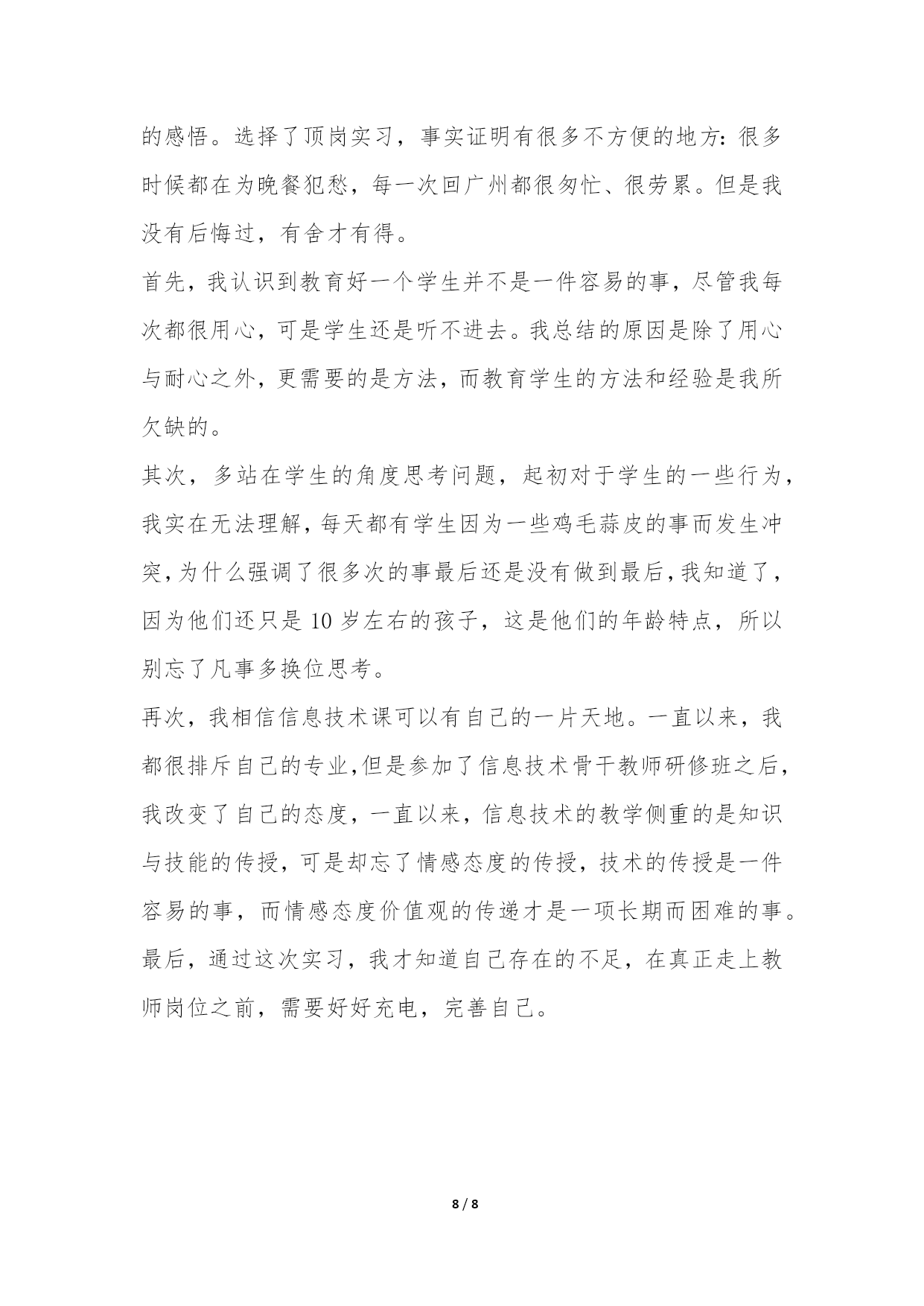 的感悟。选择了顶岗实习，事实证明有很多不方便的地方：很多时候都在为晚餐犯愁，每一次回广州都很匆忙、很劳累。但是我没有后悔过，有舍才有得。

首先，我认识到教育好一个学生并不是一件容易的事，尽管我每次都很用心，可是学生还是听不进去。我总结的原因是除了用心与耐心之外，更需要的是方法，而教育学生的方法和经验是我所欠缺的。

其次，多站在学生的角度思考问题，起初对于学生的一些行为，我实在无法理解，每天都有学生因为一些鸡毛蒜皮的事而发生冲突，为什么强调了很多次的事最后还是没有做到最后，我知道了，因为他们还只是 10 岁左右的孩子，这是他们的年龄特点，所以别忘了凡事多换位思考。

再次，我相信信息技术课可以有自己的一片天地。一直以来，我都很排斥自己的专业，但是参加了信息技术骨干教师研修班之后，我改变了自己的态度，一直以来，信息技术的教学侧重的是知识与技能的传授，可是却忘了情感态度的传授，技术的传授是一件容易的事，而情感态度价值观的传递才是一项长期而困难的事。

最后，通过这次实习，我才知道自己存在的不足，在真正走上教师岗位之前，需要好好充电，完善自己。

8 / 8